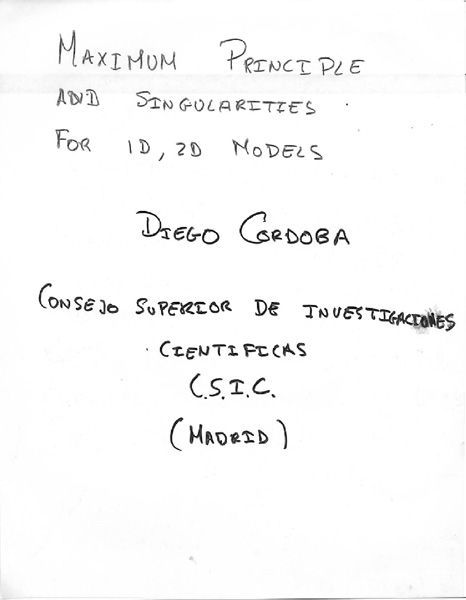 MAXIMUM PRINCIPLE
AND SINGULARITIES
FOR 1D, 2D MODELS

DIEGO CORDOBA

CONSEJO SUPERIOR DE INVESTIGACIONES
CIENTIFICAS
C.S.I.C.
(MADRID)